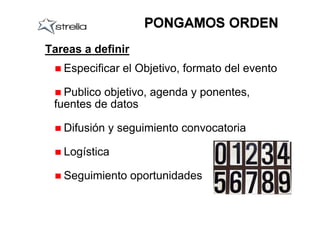 strella

PONGAMOS ORDEN

Tareas a definir

Especificar el Objetivo, formato del evento

Publico objetivo, agenda y ponentes, fuentes de datos

Difusión y seguimiento convocatoria

Logística

Seguimiento oportunidades

0 1 2 3 4
5 6 7 8 9